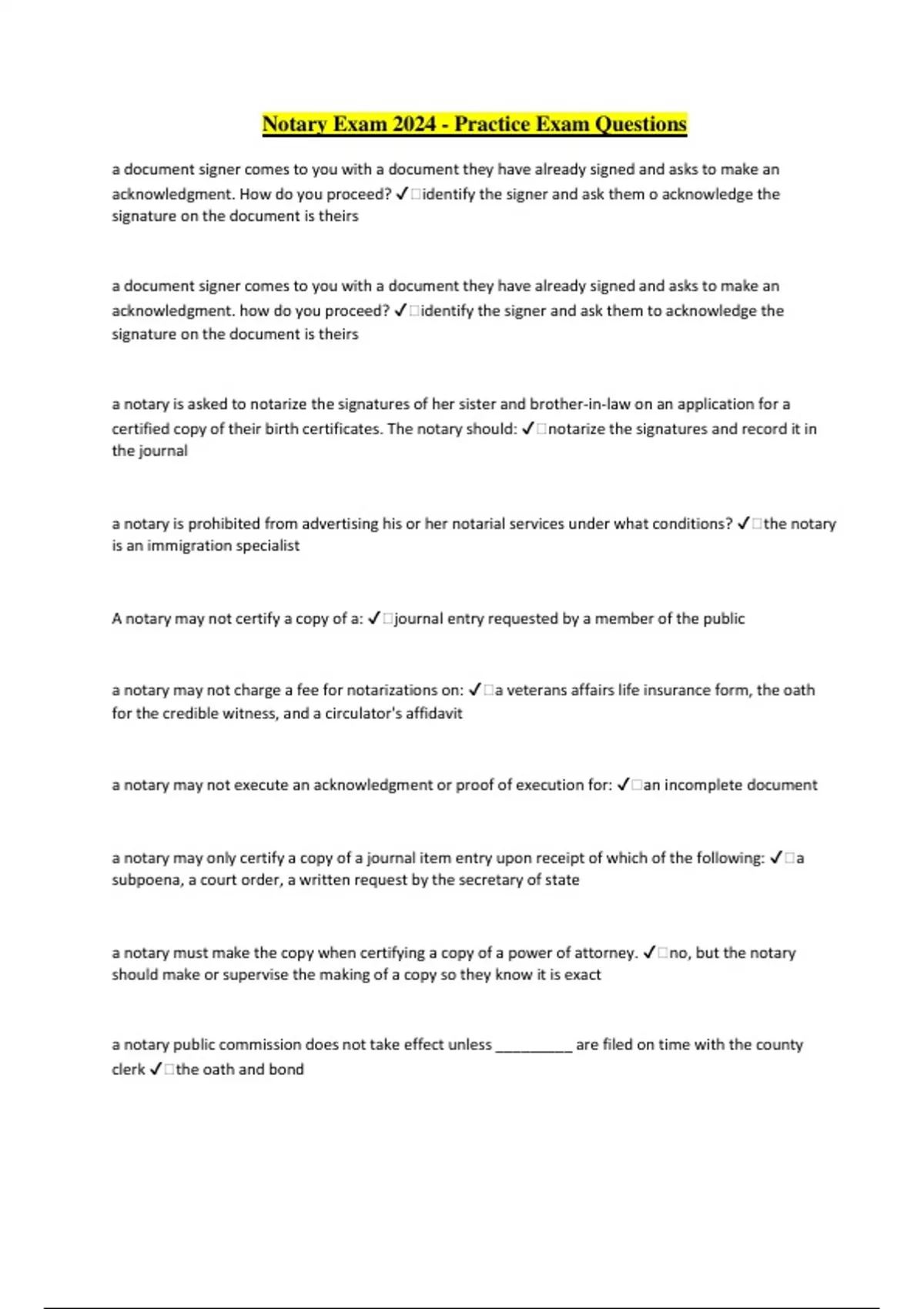 Notary Exam 2024 - Practice Exam Questions

a document signer comes to you with a document they have already signed and asks to make an acknowledgment. How do you proceed? ✓□identify the signer and ask them o acknowledge the signature on the document is theirs

a document signer comes to you with a document they have already signed and asks to make an acknowledgment. how do you proceed? ✓□identify the signer and ask them to acknowledge the signature on the document is theirs

a notary is asked to notarize the signatures of her sister and brother-in-law on an application for a certified copy of their birth certificates. The notary should: ✓□notarize the signatures and record it in the journal

a notary is prohibited from advertising his or her notarial services under what conditions? ✓□the notary is an immigration specialist

A notary may not certify a copy of a: ✓□journal entry requested by a member of the public

a notary may not charge a fee for notarizations on: ✓□a veterans affairs life insurance form, the oath for the credible witness, and a circulator's affidavit

a notary may not execute an acknowledgment or proof of execution for: ✓□an incomplete document

a notary may only certify a copy of a journal item entry upon receipt of which of the following: ✓□a subpoena, a court order, a written request by the secretary of state

a notary must make the copy when certifying a copy of a power of attorney. ✓□no, but the notary should make or supervise the making of a copy so they know it is exact

a notary public commission does not take effect unless __________ are filed on time with the county clerk ✓□the oath and bond